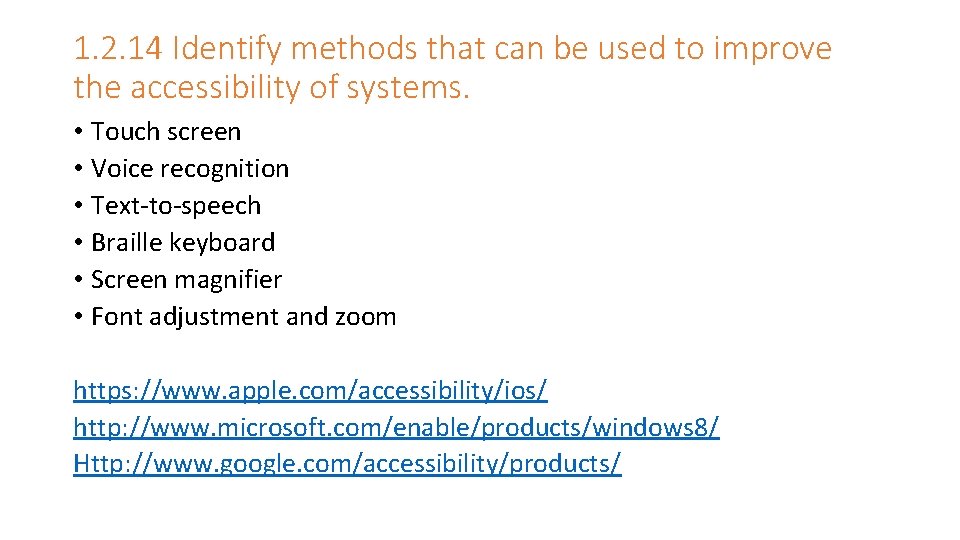 1.2.14 Identify methods that can be used to improve the accessibility of systems.

• Touch screen
• Voice recognition
• Text-to-speech
• Braille keyboard
• Screen magnifier
• Font adjustment and zoom

https://www.apple.com/accessibility/ios/
http://www.microsoft.com/enable/products/windows8/
Http://www.google.com/accessibility/products/